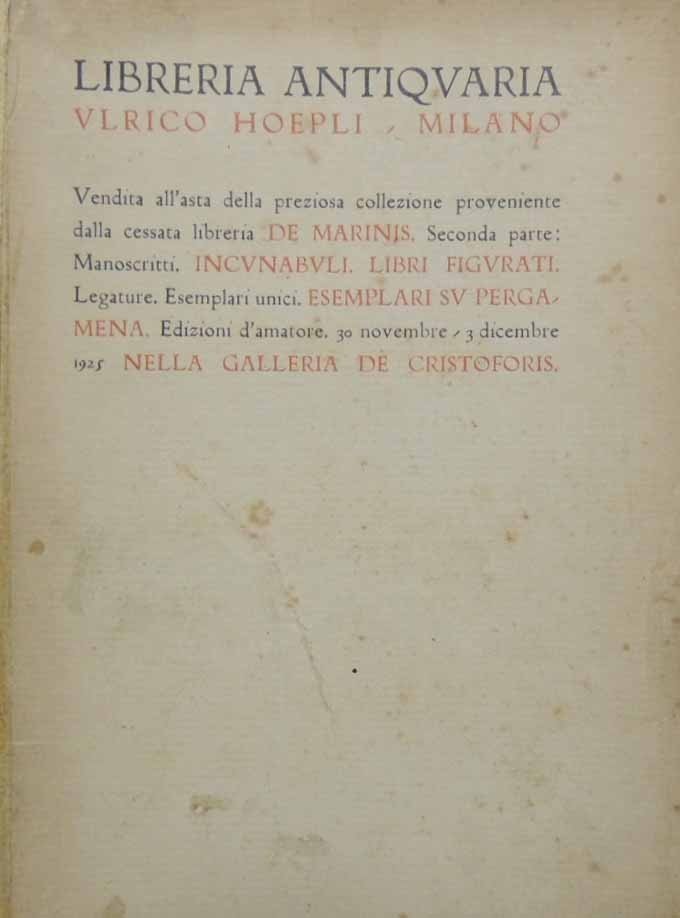 LIBRERIA ANTIQVARIA
VLRICO HOEPLI - MILANO

Vendita all'asta della preziosa collezione proveniente dalla cessata libreria DE MARINIS. Seconda parte: Manoscritti. INCVNABVLI. LIBRI FIGVRATI. Legature. Esemplari unici. ESEMPLARI SV PERGAMENA. Edizioni d'amatore. 30 novembre - 3 dicembre 1925 NELLA GALLERIA DE CRISTOFORIS.